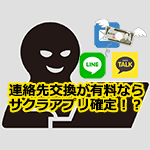 LINE

TALK

連絡先交換が有料なら
サクラアプリ確定！？